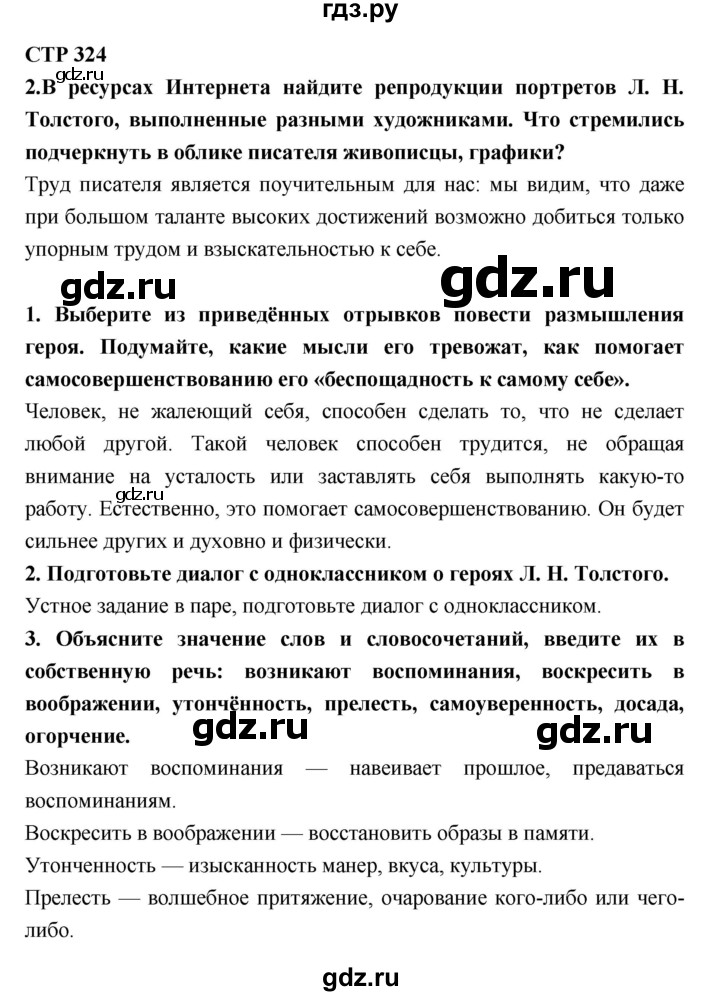 гдз.ру

СТР 324

gdz.ru

2.В ресурсах Интернета найдите репродукции портретов Л. Н. Толстого, выполненные разными художниками. Что стремились подчеркнуть в облике писателя живописцы, графики?

Труд писателя является поучительным для нас: мы видим, что даже при большом таланте высоких достижений возможно добиться только упорным трудом и взыскательностью к себе.

gdz.ru gdz.ru

1. Выберите из приведённых отрывков повести размышления героя. Подумайте, какие мысли его тревожат, как помогает самосовершенствованию его «беспощадность к самому себе».

Человек, не жалеющий себя, способен сделать то, что не сделает любой другой. Такой человек способен трудится, не обращая внимание на усталость или заставлять себя выполнять какую-то работу. Естественно, это помогает самосовершенствованию. Он будет сильнее других и духовно и физически.

gdz.ru

2. Подготовьте диалог с одноклассником о героях Л. Н. Толстого.

Устное задание в паре, подготовьте диалог с одноклассником.

3. Объясните значение слов и словосочетаний, введите их в собственную речь: возникают воспоминания, воскресить в воображении, утончённость, прелесть, самоуверенность, досада, огорчение.

gdz.ru gdz.ru

Возникают воспоминания — навеивает прошлое, предаваться воспоминаниям.

Воскресить в воображении — восстановить образы в памяти.

Утонченность — изысканность манер, вкуса, культуры.

Прелесть — волшебное притяжение, очарование кого-либо или чего-либо.

gdz.ru